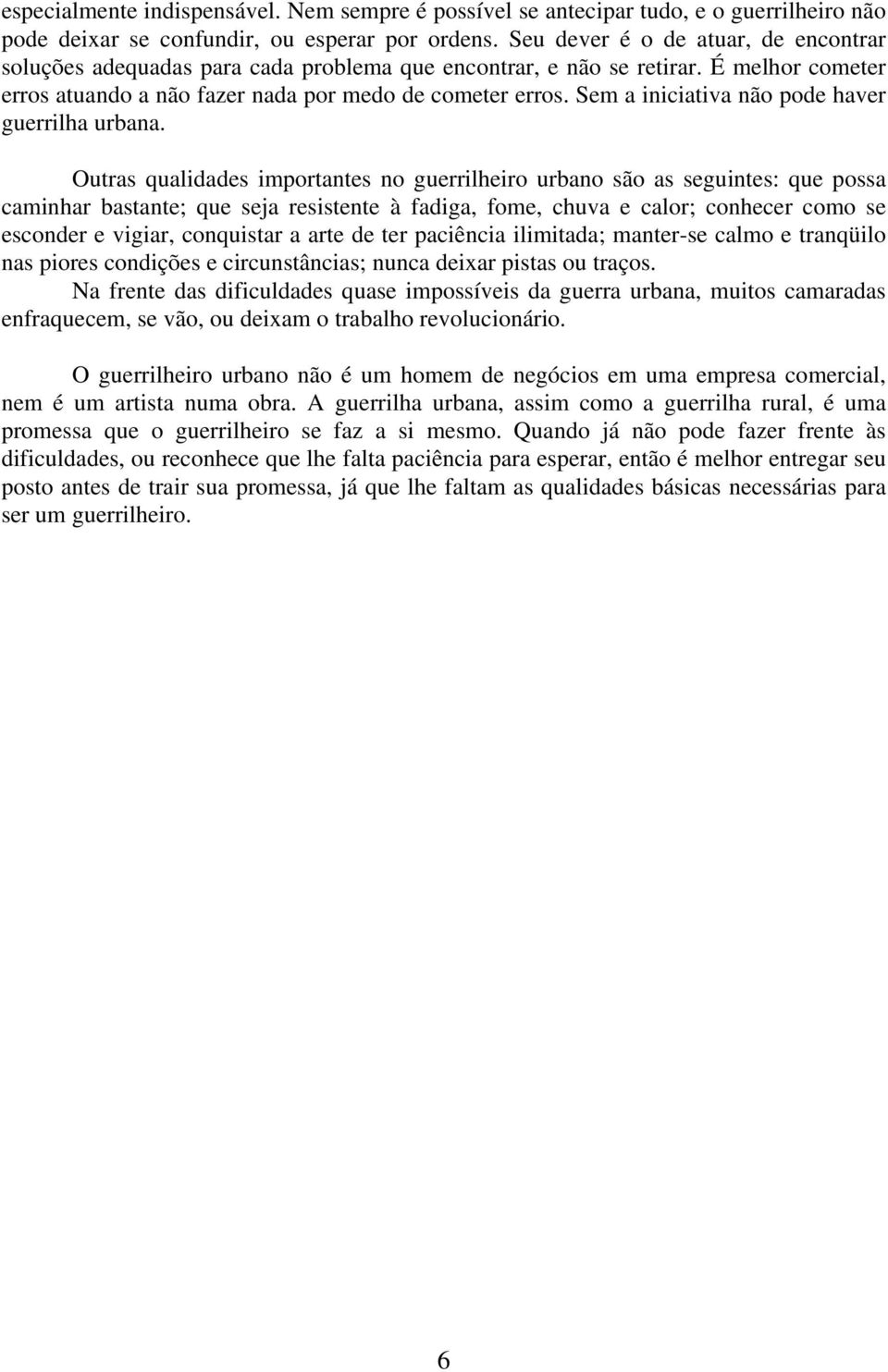 especialmente indispensável. Nem sempre é possível se antecipar tudo, e o guerrilheiro não pode deixar se confundir, ou esperar por ordens. Seu dever é o de atuar, de encontrar soluções adequadas para cada problema que encontrar, e não se retirar. É melhor cometer erros atuando a não fazer nada por medo de cometer erros. Sem a iniciativa não pode haver guerrilha urbana.

Outras qualidades importantes no guerrilheiro urbano são as seguintes: que possa caminhar bastante; que seja resistente à fadiga, fome, chuva e calor; conhecer como se esconder e vigiar, conquistar a arte de ter paciência ilimitada; manter-se calmo e tranqüilo nas piores condições e circunstâncias; nunca deixar pistas ou traços.

Na frente das dificuldades quase impossíveis da guerra urbana, muitos camaradas enfraquecem, se vão, ou deixam o trabalho revolucionário.

O guerrilheiro urbano não é um homem de negócios em uma empresa comercial, nem é um artista numa obra. A guerrilha urbana, assim como a guerrilha rural, é uma promessa que o guerrilheiro se faz a si mesmo. Quando já não pode fazer frente às dificuldades, ou reconhece que lhe falta paciência para esperar, então é melhor entregar seu posto antes de trair sua promessa, já que lhe faltam as qualidades básicas necessárias para ser um guerrilheiro.

6